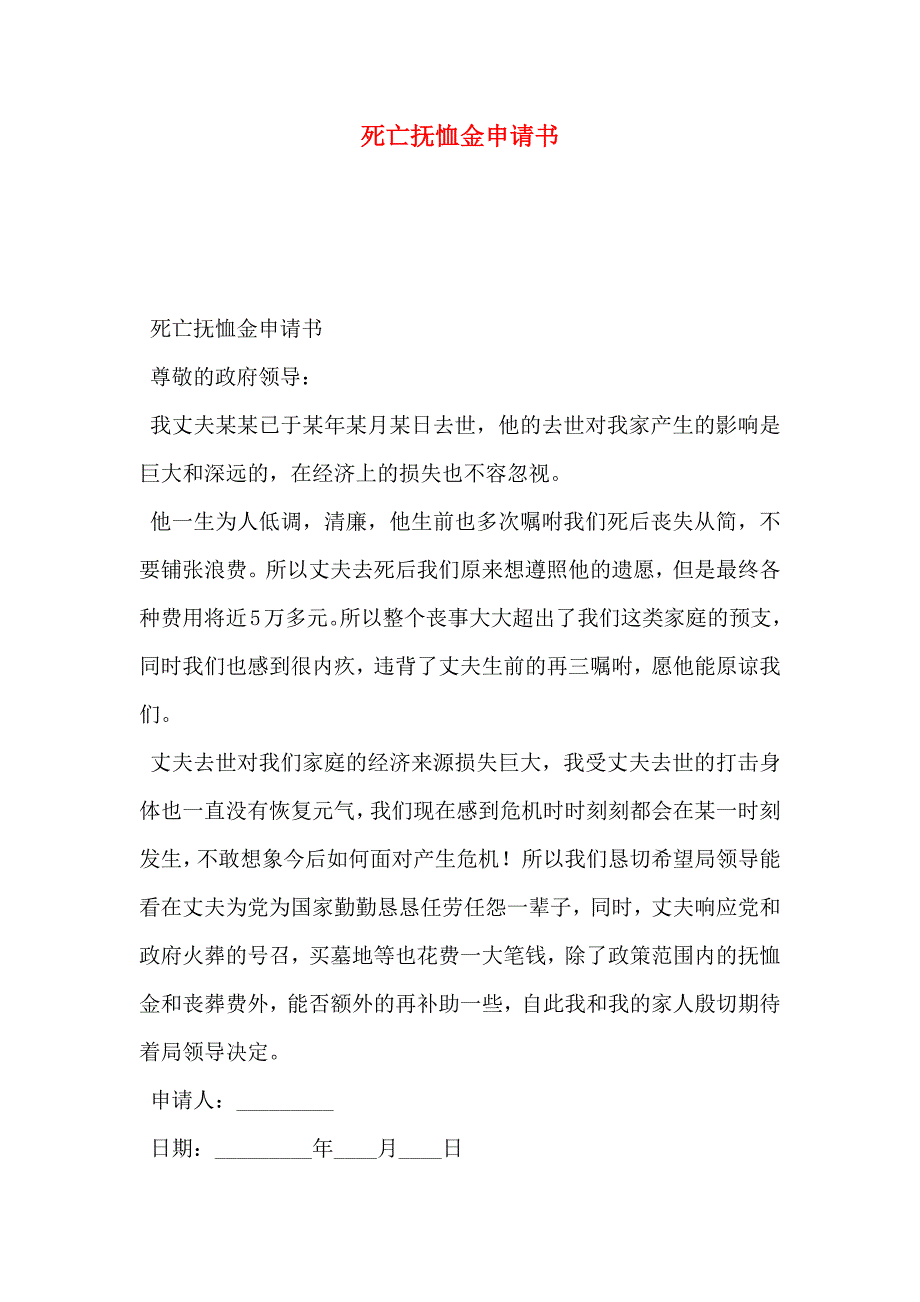 死亡抚恤金申请书

死亡抚恤金申请书

尊敬的政府领导：

我丈夫某某已于某年某月某日去世，他的去世对我家产生的影响是巨大和深远的，在经济上的损失也不容忽视。

他一生为人低调，清廉，他生前也多次嘱咐我们死后丧失从简，不要铺张浪费。所以丈夫去死后我们原来想遵照他的遗愿，但是最终各种费用将近5万多元。所以整个丧事大大超出了我们这类家庭的预支，同时我们也感到很内疚，违背了丈夫生前的再三嘱咐，愿他能原谅我们。

丈夫去世对我们家庭的经济来源损失巨大，我受丈夫去世的打击身体也一直没有恢复元气，我们现在感到危机时时刻刻都会在某一时刻发生，不敢想象今后如何面对产生危机！所以我们恳切希望局领导能看在丈夫为党为国家勤勤恳恳任劳任怨一辈子，同时，丈夫响应党和政府火葬的号召，买墓地等也花费一大笔钱，除了政策范围内的抚恤金和丧葬费外，能否额外的再补助一些，自此我和我的家人殷切期待着局领导决定。

申请人：_________

日期：_________年____月____日